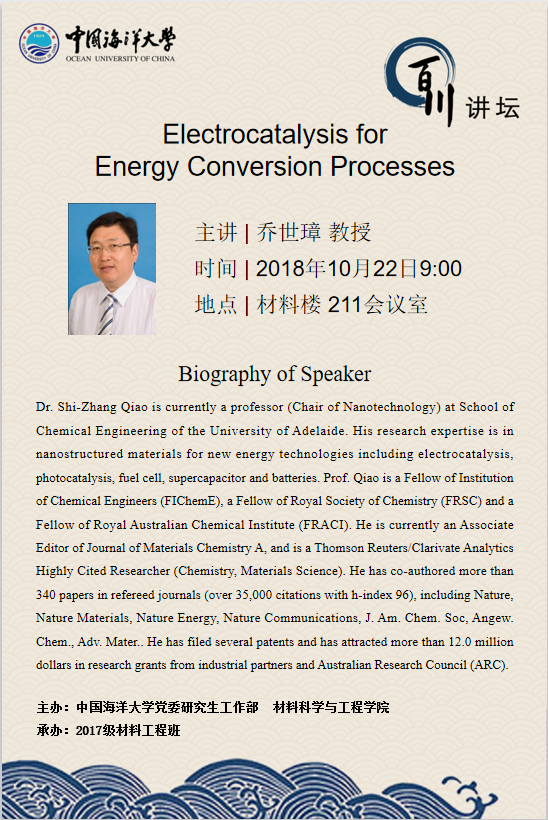 中国海洋大学
OCEAN UNIVERSITY OF CHINA

百川讲坛

Electrocatalysis for Energy Conversion Processes

主讲 | 乔世璋 教授
时间 | 2018年10月22日9:00
地点 | 材料楼 211会议室

Biography of Speaker

Dr. Shi-Zhang Qiao is currently a professor (Chair of Nanotechnology) at School of Chemical Engineering of the University of Adelaide. His research expertise is in nanostructured materials for new energy technologies including electrocatalysis, photocatalysis, fuel cell, supercapacitor and batteries. Prof. Qiao is a Fellow of Institution of Chemical Engineers (FIChemE), a Fellow of Royal Society of Chemistry (FRSC) and a Fellow of Royal Australian Chemical Institute (FRACI). He is currently an Associate Editor of Journal of Materials Chemistry A, and is a Thomson Reuters/Clarivate Analytics Highly Cited Researcher (Chemistry, Materials Science). He has co-authored more than 340 papers in refereed journals (over 35,000 citations with h-index 96), including Nature, Nature Materials, Nature Energy, Nature Communications, J. Am. Chem. Soc, Angew. Chem., Adv. Mater.. He has filed several patents and has attracted more than 12.0 million dollars in research grants from industrial partners and Australian Research Council (ARC).

主办：中国海洋大学党委研究生工作部　材料科学与工程学院
承办：2017级材料工程班